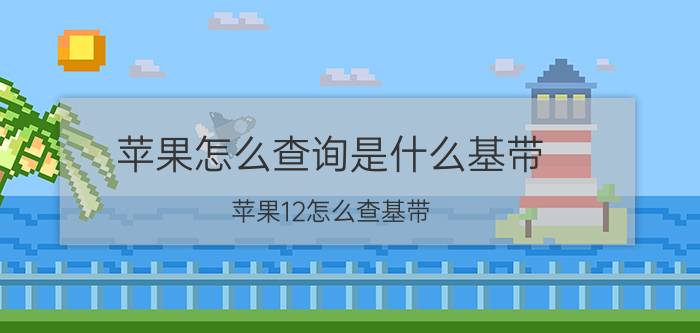 苹果怎么查询是什么基带

苹果12怎么查基带